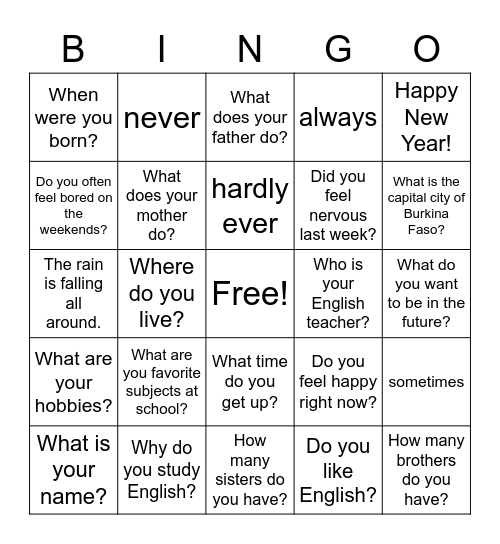 | B | I | N | G | O |
|---|---|---|---|---|
| When were you born? | never | What does your father do? | always | Happy New Year! |
| Do you often feel bored on the weekends? | What does your mother do? | hardly ever | Did you feel nervous last week? | What is the capital city of Burkina Faso? |
| The rain is falling all around. | Where do you live? | Free! | Who is your English teacher? | What do you want to be in the future? |
| What are your hobbies? | What are you favorite subjects at school? | What time do you get up? | Do you feel happy right now? | sometimes |
| What is your name? | Why do you study English? | How many sisters do you have? | Do you like English? | How many brothers do you have? |